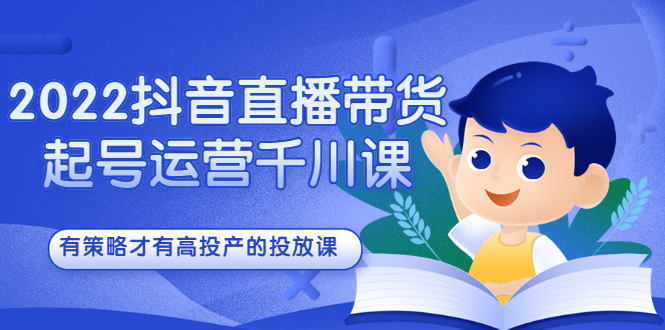 2022抖音直播带货
起号运营千川课

有策略才有高投产的投放课